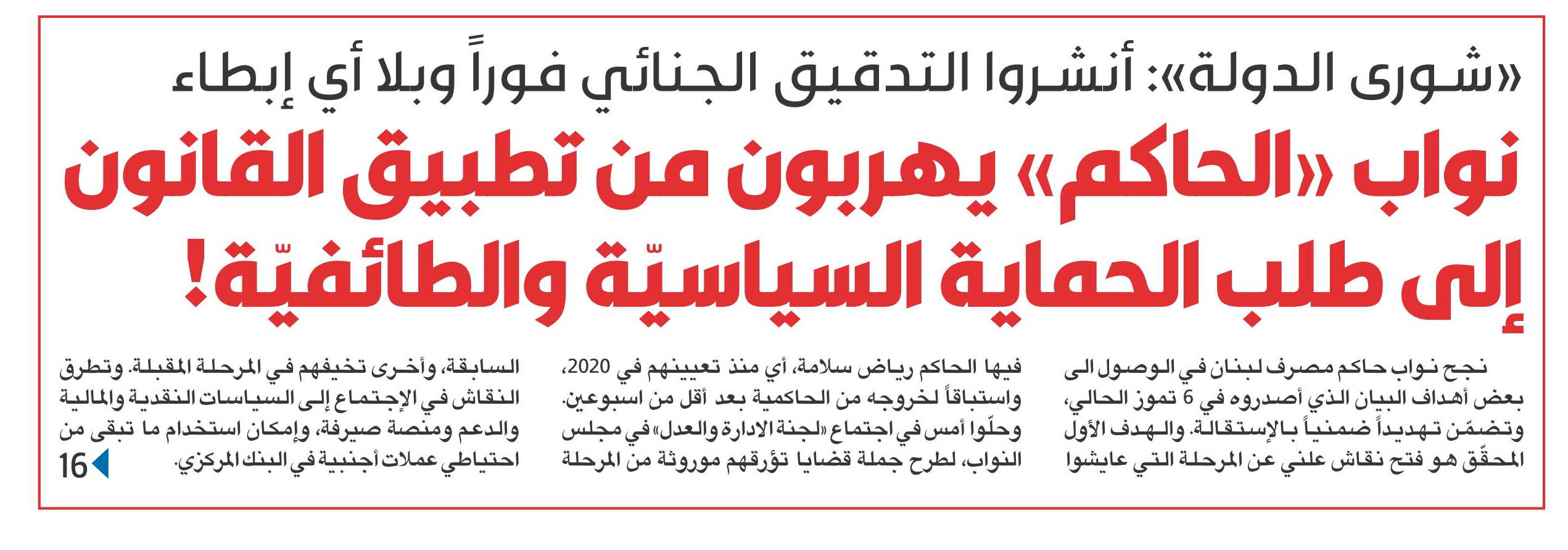 «شورى الدولة»: أنشروا التدقيق الجنائي فوراً وبلا أي إبطاء

نواب «الحاكم» يهربون من تطبيق القانون إلى طلب الحماية السياسيّة والطائفيّة!

نجح نواب حاكم مصرف لبنان في الوصول الى بعض أهداف البيان الذي أصدروه في 6 تموز الحالي، وتضمّن تهديداً ضمنياً بالإستقالة. والهدف الأول المحقّق هو فتح نقاش علني عن المرحلة التي عايشوا فيها الحاكم رياض سلامة، أي منذ تعيينهم في 2020، واستباقاً لخروجه من الحاكمية بعد أقل من اسبوعين. وحلّوا أمس في اجتماع «لجنة الادارة والعدل» في مجلس النواب، لطرح جملة قضايا تؤرقهم موروثة من المرحلة السابقة، وأخرى تخيفهم في المرحلة المقبلة. وتطرق النقاش في الإجتماع إلى السياسات النقدية والمالية والدعم ومنصة صيرفة، وإمكان استخدام ما تبقى من احتياطي عملات أجنبية في البنك المركزي.

16